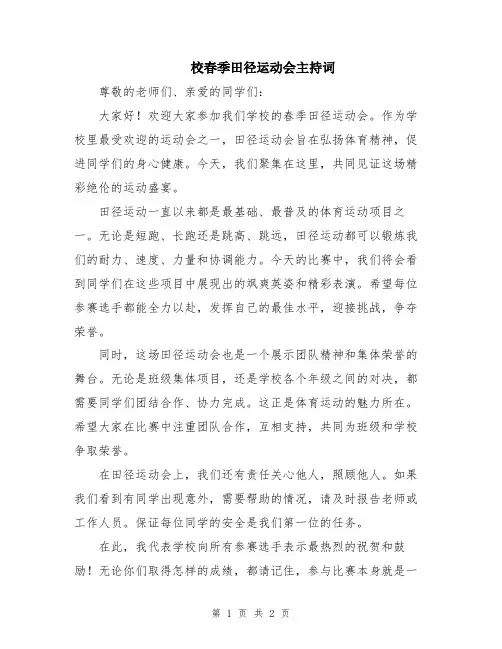 校春季田径运动会主持词

尊敬的老师们、亲爱的同学们：

大家好！欢迎大家参加我们学校的春季田径运动会。作为学校里最受欢迎的运动会之一，田径运动会旨在弘扬体育精神，促进同学们的身心健康。今天，我们聚集在这里，共同见证这场精彩绝伦的运动盛宴。

田径运动一直以来都是最基础、最普及的体育运动项目之一。无论是短跑、长跑还是跳高、跳远，田径运动都可以锻炼我们的耐力、速度、力量和协调能力。今天的比赛中，我们将会看到同学们在这些项目中展现出的飒爽英姿和精彩表演。希望每位参赛选手都能全力以赴，发挥自己的最佳水平，迎接挑战，争夺荣誉。

同时，这场田径运动会也是一个展示团队精神和集体荣誉的舞台。无论是班级集体项目，还是学校各个年级之间的对决，都需要同学们团结合作、协力完成。这正是体育运动的魅力所在。希望大家在比赛中注重团队合作，互相支持，共同为班级和学校争取荣誉。

在田径运动会上，我们还有责任关心他人，照顾他人。如果我们看到有同学出现意外，需要帮助的情况，请及时报告老师或工作人员。保证每位同学的安全是我们第一位的任务。

在此，我代表学校向所有参赛选手表示最热烈的祝贺和鼓励！无论你们取得怎样的成绩，都请记住，参与比赛本身就是一

第 1 页 共 2 页